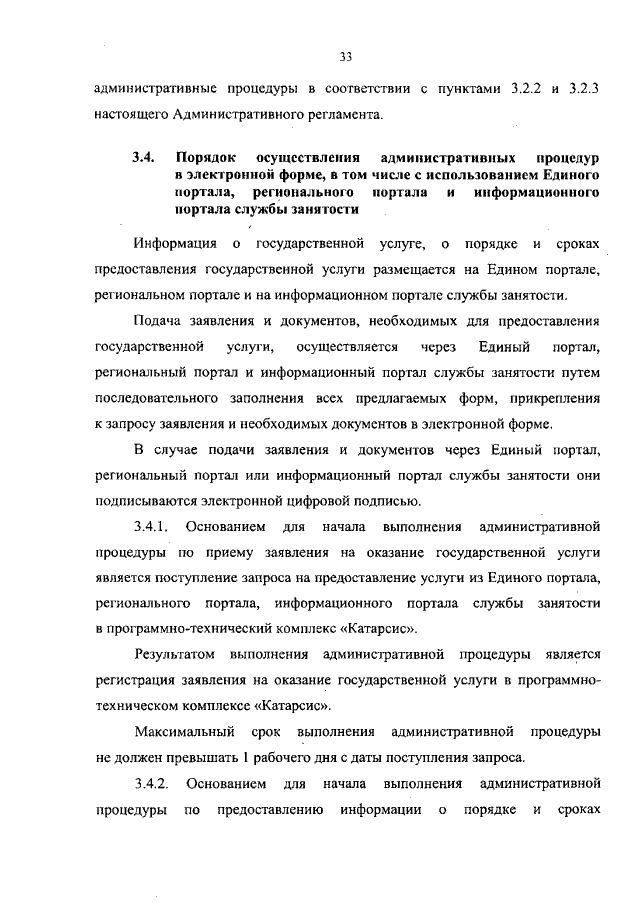 33

административные процедуры в соответствии с пунктами 3.2.2 и 3.2.3 настоящего Административного регламента.

3.4. Порядок осуществления административных процедур в электронной форме, в том числе с использованием Единого портала, регионального портала и информационного портала службы занятости

Информация о государственной услуге, о порядке и сроках предоставления государственной услуги размещается на Едином портале, региональном портале и на информационном портале службы занятости.

Подача заявления и документов, необходимых для предоставления государственной услуги, осуществляется через Единый портал, региональный портал и информационный портал службы занятости путем последовательного заполнения всех предлагаемых форм, прикрепления к запросу заявления и необходимых документов в электронной форме.

В случае подачи заявления и документов через Единый портал, региональный портал или информационный портал службы занятости они подписываются электронной цифровой подписью.

3.4.1. Основанием для начала выполнения административной процедуры по приему заявления на оказание государственной услуги является поступление запроса на предоставление услуги из Единого портала, регионального портала, информационного портала службы занятости в программно-технический комплекс «Катарсис».

Результатом выполнения административной процедуры является регистрация заявления на оказание государственной услуги в программно-техническом комплексе «Катарсис».

Максимальный срок выполнения административной процедуры не должен превышать 1 рабочего дня с даты поступления запроса.

3.4.2. Основанием для начала выполнения административной процедуры по предоставлению информации о порядке и сроках